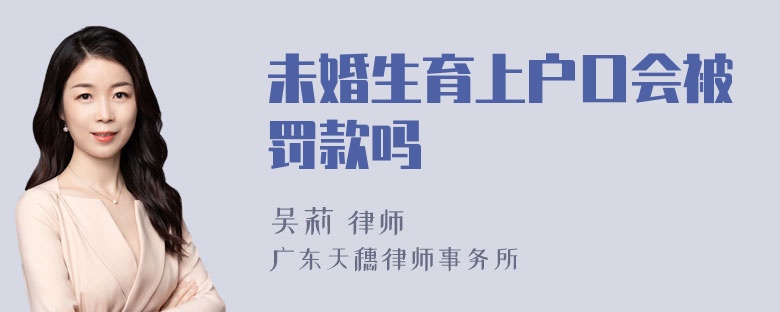 未婚生育上户口会被罚款吗

吴莉 律师

广东天穗律师事务所